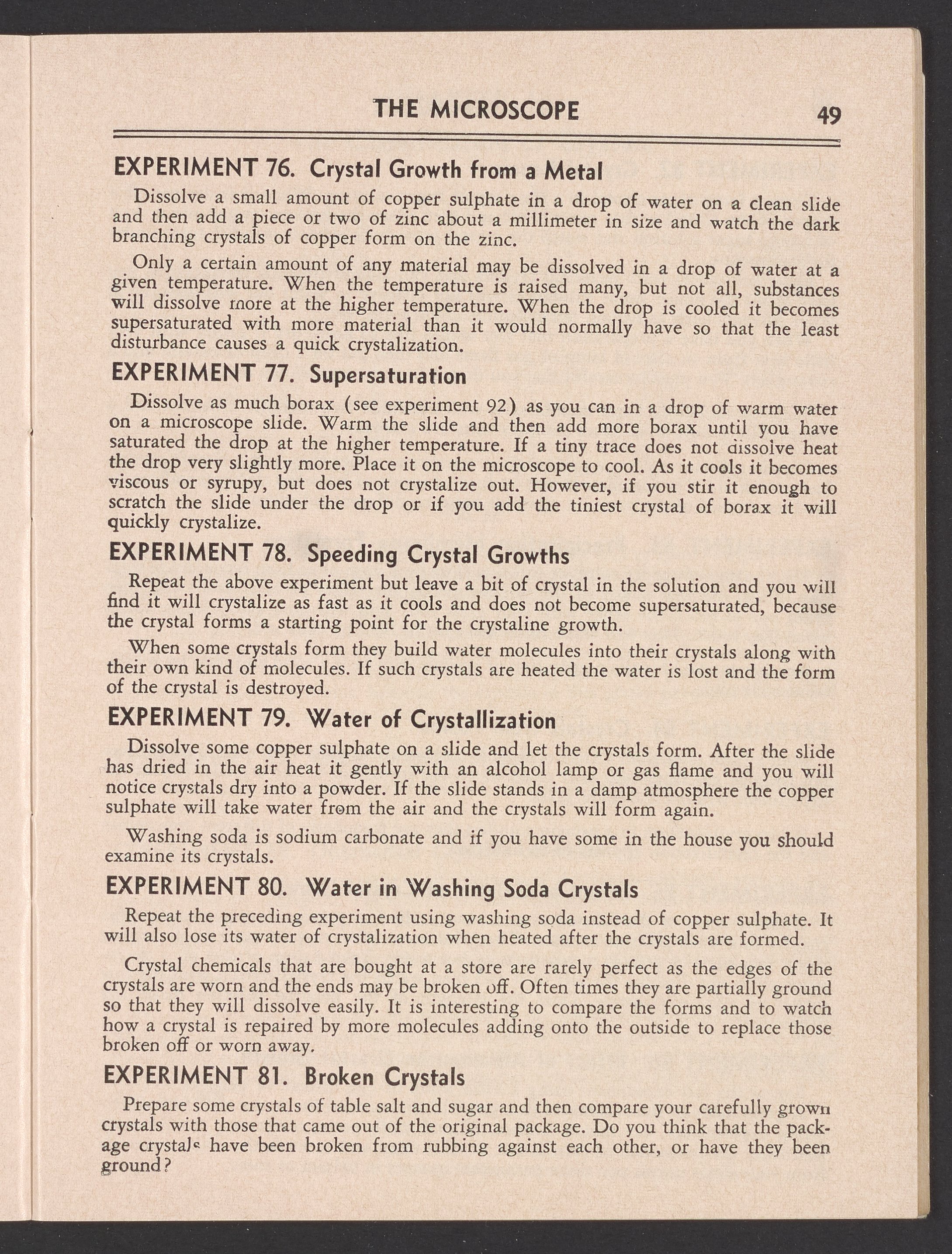 THE MICROSCOPE 49

EXPERIMENT 76. Crystal Growth from a Metal

Dissolve a small amount of copper sulphate in a drop of water on a clean slide and then add a piece or two of zinc about a millimeter in size and watch the dark branching crystals of copper form on the zinc.

Only a certain amount of any material may be dissolved in a drop of water at a given temperature. When the temperature is raised many, but not all, substances will dissolve more at the higher temperature. When the drop is cooled it becomes supersaturated with more material than it would normally have so that the least disturbance causes a quick crystalization.

EXPERIMENT 77. Supersaturation

Dissolve as much borax (see experiment 92) as you can in a drop of warm water on a microscope slide. Warm the slide and then add more borax until you have saturated the drop at the higher temperature. If a tiny trace does not dissolve heat the drop very slightly more. Place it on the microscope to cool. As it cools it becomes viscous or syrupy, but does not crystalize out. However, if you stir it enough to scratch the slide under the drop or if you add the tiniest crystal of borax it will quickly crystalize.

EXPERIMENT 78. Speeding Crystal Growths

Repeat the above experiment but leave a bit of crystal in the solution and you will find it will crystalize as fast as it cools and does not become supersaturated, because the crystal forms a starting point for the crystaline growth.

When some crystals form they build water molecules into their crystals along with their own kind of molecules. If such crystals are heated the water is lost and the form of the crystal is destroyed.

EXPERIMENT 79. Water of Crystallization

Dissolve some copper sulphate on a slide and let the crystals form. After the slide has dried in the air heat it gently with an alcohol lamp or gas flame and you will notice crystals dry into a powder. If the slide stands in a damp atmosphere the copper sulphate will take water from the air and the crystals will form again.

Washing soda is sodium carbonate and if you have some in the house you should examine its crystals.

EXPERIMENT 80. Water in Washing Soda Crystals

Repeat the preceding experiment using washing soda instead of copper sulphate. It will also lose its water of crystalization when heated after the crystals are formed.

Crystal chemicals that are bought at a store are rarely perfect as the edges of the crystals are worn and the ends may be broken off. Often times they are partially ground so that they will dissolve easily. It is interesting to compare the forms and to watch how a crystal is repaired by more molecules adding onto the outside to replace those broken off or worn away.

EXPERIMENT 81. Broken Crystals

Prepare some crystals of table salt and sugar and then compare your carefully grown crystals with those that came out of the original package. Do you think that the package crystals have been broken from rubbing against each other, or have they been ground?